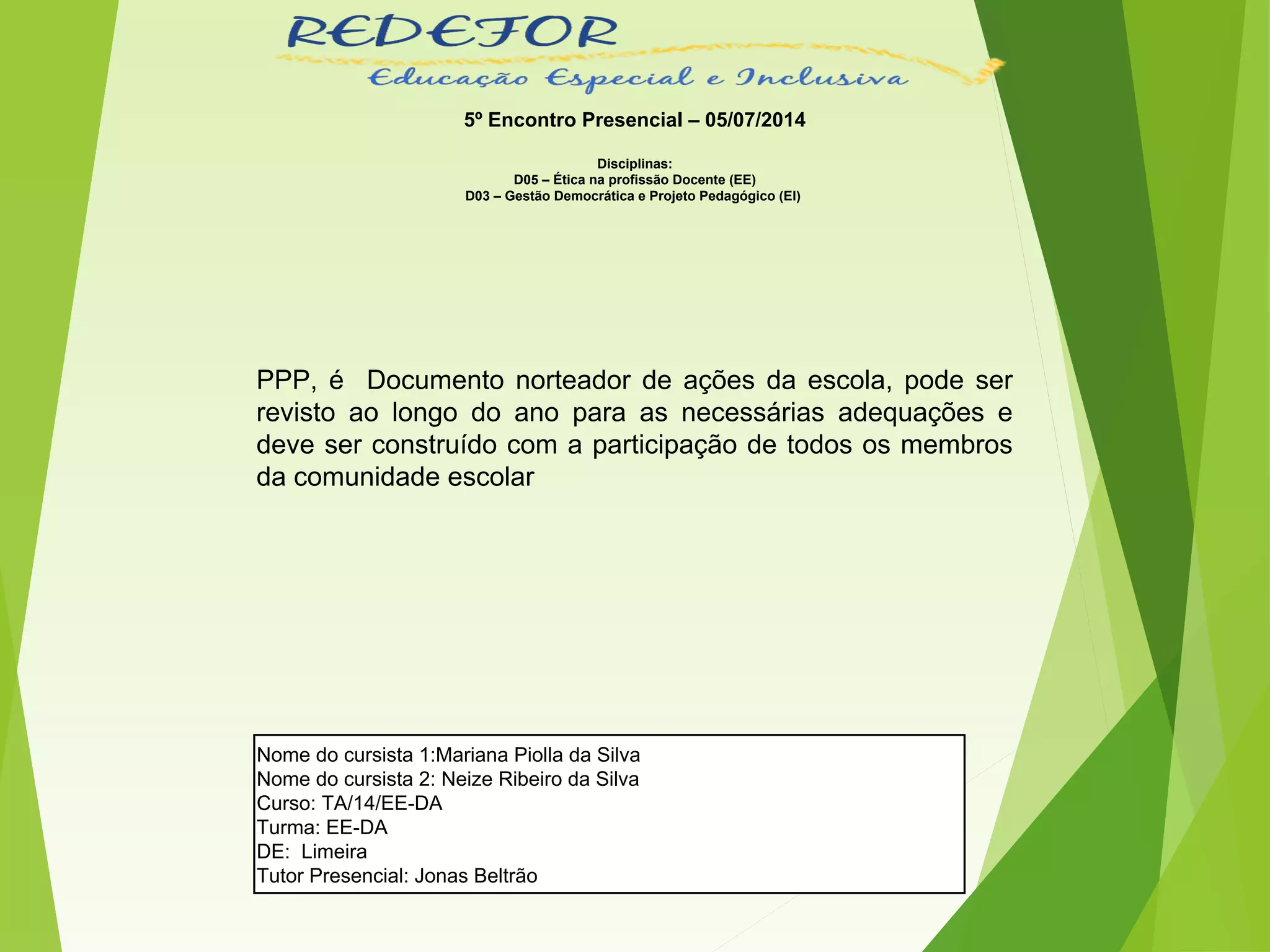 REDEFOR
Educação Especial e Inclusiva

5º Encontro Presencial – 05/07/2014

Disciplinas:
D05 – Ética na profissão Docente (EE)
D03 – Gestão Democrática e Projeto Pedagógico (EI)

PPP, é Documento norteador de ações da escola, pode ser revisto ao longo do ano para as necessárias adequações e deve ser construído com a participação de todos os membros da comunidade escolar

Nome do cursista 1:Mariana Piolla da Silva
Nome do cursista 2: Neize Ribeiro da Silva
Curso: TA/14/EE-DA
Turma: EE-DA
DE: Limeira
Tutor Presencial: Jonas Beltrão